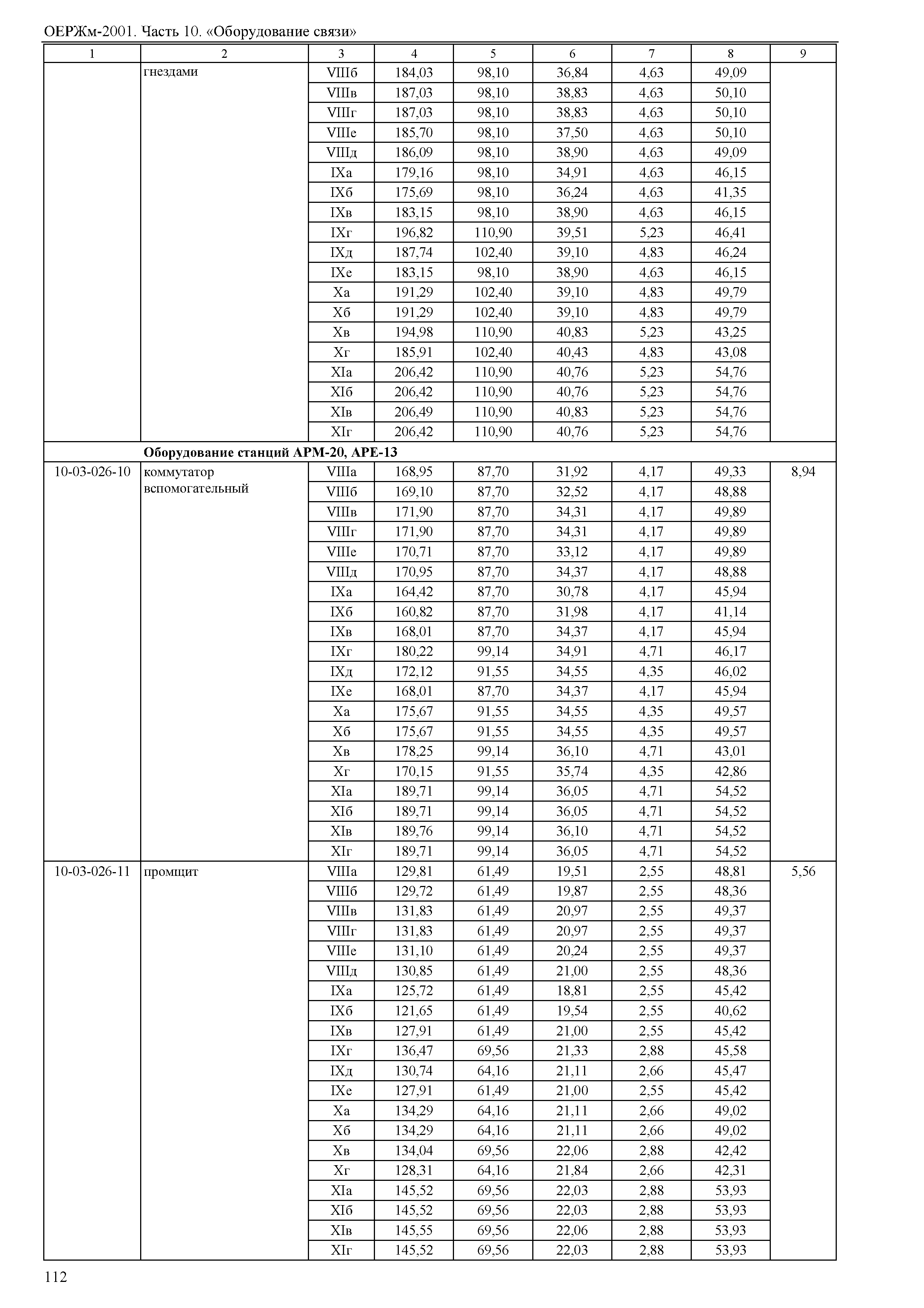 ОЕРЖм-2001. Часть 10. «Оборудование связи»

| 1 | 2 | 3 | 4 | 5 | 6 | 7 | 8 | 9 |
|---|---|---|---|---|---|---|---|---|
| | гнездами | VIIIб | 184,03 | 98,10 | 36,84 | 4,63 | 49,09 | |
| | | VIIIв | 187,03 | 98,10 | 38,83 | 4,63 | 50,10 | |
| | | VIIIг | 187,03 | 98,10 | 38,83 | 4,63 | 50,10 | |
| | | VIIIе | 185,70 | 98,10 | 37,50 | 4,63 | 50,10 | |
| | | VIIIд | 186,09 | 98,10 | 38,90 | 4,63 | 49,09 | |
| | | IXа | 179,16 | 98,10 | 34,91 | 4,63 | 46,15 | |
| | | IXб | 175,69 | 98,10 | 36,24 | 4,63 | 41,35 | |
| | | IXв | 183,15 | 98,10 | 38,90 | 4,63 | 46,15 | |
| | | IXг | 196,82 | 110,90 | 39,51 | 5,23 | 46,41 | |
| | | IXд | 187,74 | 102,40 | 39,10 | 4,83 | 46,24 | |
| | | IXе | 183,15 | 98,10 | 38,90 | 4,63 | 46,15 | |
| | | Xа | 191,29 | 102,40 | 39,10 | 4,83 | 49,79 | |
| | | Xб | 191,29 | 102,40 | 39,10 | 4,83 | 49,79 | |
| | | Xв | 194,98 | 110,90 | 40,83 | 5,23 | 43,25 | |
| | | Xг | 185,91 | 102,40 | 40,43 | 4,83 | 43,08 | |
| | | XIа | 206,42 | 110,90 | 40,76 | 5,23 | 54,76 | |
| | | XIб | 206,42 | 110,90 | 40,76 | 5,23 | 54,76 | |
| | | XIв | 206,49 | 110,90 | 40,83 | 5,23 | 54,76 | |
| | | XIг | 206,42 | 110,90 | 40,76 | 5,23 | 54,76 | |
| | **Оборудование станций АРМ-20, АРЕ-13** | | | | | | | |
| 10-03-026-10 | коммутатор вспомогательный | VIIIа | 168,95 | 87,70 | 31,92 | 4,17 | 49,33 | 8,94 |
| | | VIIIб | 169,10 | 87,70 | 32,52 | 4,17 | 48,88 | |
| | | VIIIв | 171,90 | 87,70 | 34,31 | 4,17 | 49,89 | |
| | | VIIIг | 171,90 | 87,70 | 34,31 | 4,17 | 49,89 | |
| | | VIIIе | 170,71 | 87,70 | 33,12 | 4,17 | 49,89 | |
| | | VIIIд | 170,95 | 87,70 | 34,37 | 4,17 | 48,88 | |
| | | IXа | 164,42 | 87,70 | 30,78 | 4,17 | 45,94 | |
| | | IXб | 160,82 | 87,70 | 31,98 | 4,17 | 41,14 | |
| | | IXв | 168,01 | 87,70 | 34,37 | 4,17 | 45,94 | |
| | | IXг | 180,22 | 99,14 | 34,91 | 4,71 | 46,17 | |
| | | IXд | 172,12 | 91,55 | 34,55 | 4,35 | 46,02 | |
| | | IXе | 168,01 | 87,70 | 34,37 | 4,17 | 45,94 | |
| | | Xа | 175,67 | 91,55 | 34,55 | 4,35 | 49,57 | |
| | | Xб | 175,67 | 91,55 | 34,55 | 4,35 | 49,57 | |
| | | Xв | 178,25 | 99,14 | 36,10 | 4,71 | 43,01 | |
| | | Xг | 170,15 | 91,55 | 35,74 | 4,35 | 42,86 | |
| | | XIа | 189,71 | 99,14 | 36,05 | 4,71 | 54,52 | |
| | | XIб | 189,71 | 99,14 | 36,05 | 4,71 | 54,52 | |
| | | XIв | 189,76 | 99,14 | 36,10 | 4,71 | 54,52 | |
| | | XIг | 189,71 | 99,14 | 36,05 | 4,71 | 54,52 | |
| 10-03-026-11 | промщит | VIIIа | 129,81 | 61,49 | 19,51 | 2,55 | 48,81 | 5,56 |
| | | VIIIб | 129,72 | 61,49 | 19,87 | 2,55 | 48,36 | |
| | | VIIIв | 131,83 | 61,49 | 20,97 | 2,55 | 49,37 | |
| | | VIIIг | 131,83 | 61,49 | 20,97 | 2,55 | 49,37 | |
| | | VIIIе | 131,10 | 61,49 | 20,24 | 2,55 | 49,37 | |
| | | VIIIд | 130,85 | 61,49 | 21,00 | 2,55 | 48,36 | |
| | | IXа | 125,72 | 61,49 | 18,81 | 2,55 | 45,42 | |
| | | IXб | 121,65 | 61,49 | 19,54 | 2,55 | 40,62 | |
| | | IXв | 127,91 | 61,49 | 21,00 | 2,55 | 45,42 | |
| | | IXг | 136,47 | 69,56 | 21,33 | 2,88 | 45,58 | |
| | | IXд | 130,74 | 64,16 | 21,11 | 2,66 | 45,47 | |
| | | IXе | 127,91 | 61,49 | 21,00 | 2,55 | 45,42 | |
| | | Xа | 134,29 | 64,16 | 21,11 | 2,66 | 49,02 | |
| | | Xб | 134,29 | 64,16 | 21,11 | 2,66 | 49,02 | |
| | | Xв | 134,04 | 69,56 | 22,06 | 2,88 | 42,42 | |
| | | Xг | 128,31 | 64,16 | 21,84 | 2,66 | 42,31 | |
| | | XIа | 145,52 | 69,56 | 22,03 | 2,88 | 53,93 | |
| | | XIб | 145,52 | 69,56 | 22,03 | 2,88 | 53,93 | |
| | | XIв | 145,55 | 69,56 | 22,06 | 2,88 | 53,93 | |
| | | XIг | 145,52 | 69,56 | 22,03 | 2,88 | 53,93 | |

112